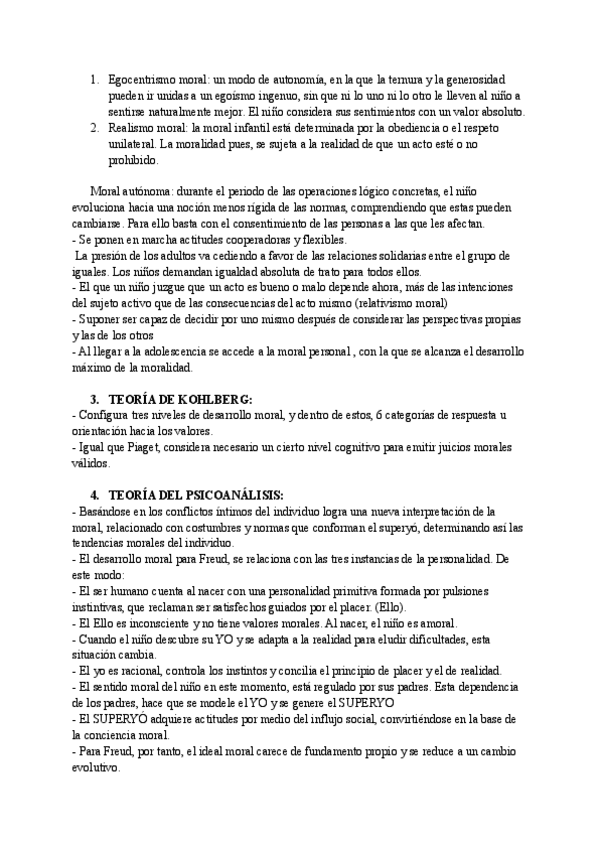 1. Egocentrismo moral: un modo de autonomía, en la que la ternura y la generosidad pueden ir unidas a un egoísmo ingenuo, sin que ni lo uno ni lo otro le lleven al niño a sentirse naturalmente mejor. El niño considera sus sentimientos con un valor absoluto.
2. Realismo moral: la moral infantil está determinada por la obediencia o el respeto unilateral. La moralidad pues, se sujeta a la realidad de que un acto esté o no prohibido.

Moral autónoma: durante el periodo de las operaciones lógico concretas, el niño evoluciona hacia una noción menos rígida de las normas, comprendiendo que estas pueden cambiarse. Para ello basta con el consentimiento de las personas a las que les afectan.
- Se ponen en marcha actitudes cooperadoras y flexibles.
La presión de los adultos va cediendo a favor de las relaciones solidarias entre el grupo de iguales. Los niños demandan igualdad absoluta de trato para todos ellos.
- El que un niño juzgue que un acto es bueno o malo depende ahora, más de las intenciones del sujeto activo que de las consecuencias del acto mismo (relativismo moral)
- Suponer ser capaz de decidir por uno mismo después de considerar las perspectivas propias y las de los otros
- Al llegar a la adolescencia se accede a la moral personal , con la que se alcanza el desarrollo máximo de la moralidad.

3. TEORÍA DE KOHLBERG:
- Configura tres niveles de desarrollo moral, y dentro de estos, 6 categorías de respuesta u orientación hacia los valores.
- Igual que Piaget, considera necesario un cierto nivel cognitivo para emitir juicios morales válidos.

4. TEORÍA DEL PSICOANÁLISIS:
- Basándose en los conflictos íntimos del individuo logra una nueva interpretación de la moral, relacionado con costumbres y normas que conforman el superyó, determinando así las tendencias morales del individuo.
- El desarrollo moral para Freud, se relaciona con las tres instancias de la personalidad. De este modo:
- El ser humano cuenta al nacer con una personalidad primitiva formada por pulsiones instintivas, que reclaman ser satisfechos guiados por el placer. (Ello).
- El Ello es inconsciente y no tiene valores morales. Al nacer, el niño es amoral.
- Cuando el niño descubre su YO y se adapta a la realidad para eludir dificultades, esta situación cambia.
- El yo es racional, controla los instintos y concilia el principio de placer y el de realidad.
- El sentido moral del niño en este momento, está regulado por sus padres. Esta dependencia de los padres, hace que se modele el YO y se genere el SUPERYO
- El SUPERYÓ adquiere actitudes por medio del influjo social, convirtiéndose en la base de la conciencia moral.
- Para Freud, por tanto, el ideal moral carece de fundamento propio y se reduce a un cambio evolutivo.